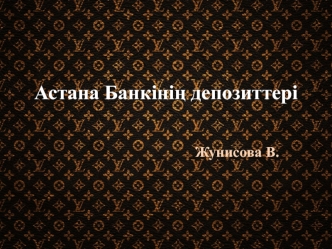 Астана Банкінің депозиттері

Жунисова В.